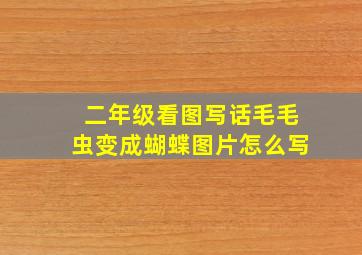 二年级看图写话毛毛虫变成蝴蝶图片怎么写